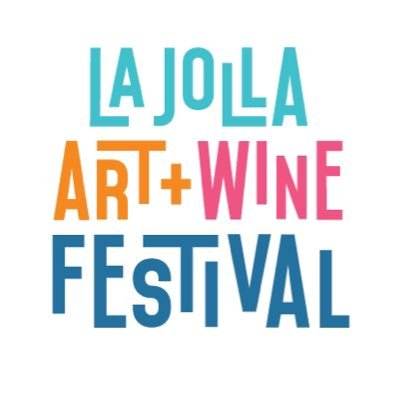 LA JOLLA
ART+WINE
FESTIVAL